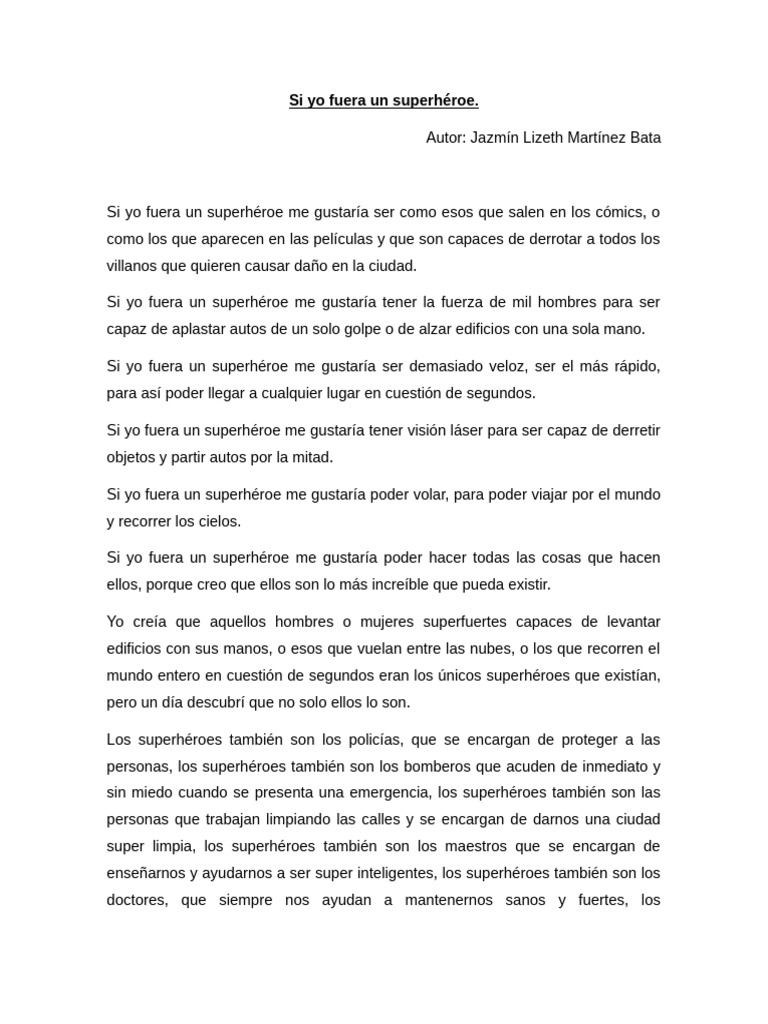 Si yo fuera un superhéroe.

Autor: Jazmín Lizeth Martínez Bata

Si yo fuera un superhéroe me gustaría ser como esos que salen en los cómics, o como los que aparecen en las películas y que son capaces de derrotar a todos los villanos que quieren causar daño en la ciudad.

Si yo fuera un superhéroe me gustaría tener la fuerza de mil hombres para ser capaz de aplastar autos de un solo golpe o de alzar edificios con una sola mano.

Si yo fuera un superhéroe me gustaría ser demasiado veloz, ser el más rápido, para así poder llegar a cualquier lugar en cuestión de segundos.

Si yo fuera un superhéroe me gustaría tener visión láser para ser capaz de derretir objetos y partir autos por la mitad.

Si yo fuera un superhéroe me gustaría poder volar, para poder viajar por el mundo y recorrer los cielos.

Si yo fuera un superhéroe me gustaría poder hacer todas las cosas que hacen ellos, porque creo que ellos son lo más increíble que pueda existir.

Yo creía que aquellos hombres o mujeres superfuertes capaces de levantar edificios con sus manos, o esos que vuelan entre las nubes, o los que recorren el mundo entero en cuestión de segundos eran los únicos superhéroes que existían, pero un día descubrí que no solo ellos lo son.

Los superhéroes también son los policías, que se encargan de proteger a las personas, los superhéroes también son los bomberos que acuden de inmediato y sin miedo cuando se presenta una emergencia, los superhéroes también son las personas que trabajan limpiando las calles y se encargan de darnos una ciudad super limpia, los superhéroes también son los maestros que se encargan de enseñarnos y ayudarnos a ser super inteligentes, los superhéroes también son los doctores, que siempre nos ayudan a mantenernos sanos y fuertes, los